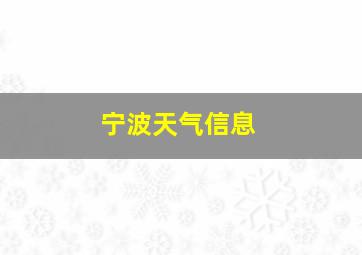 宁波天气信息